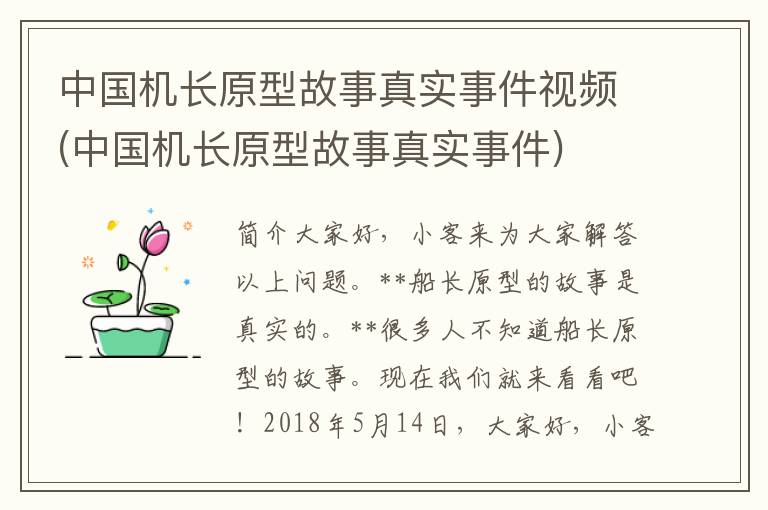 中国机长原型故事真实事件视频(中国机长原型故事真实事件)

简介大家好，小客来为大家解答以上问题。**船长原型的故事是真实的。**很多人不知道船长原型的故事。现在我们就来看看吧！2018年5月14日，大家好，小客